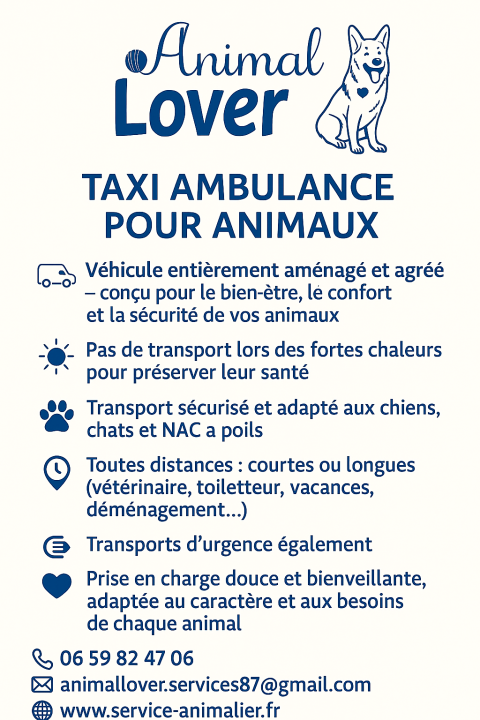 Animal Lover

TAXI AMBULANCE POUR ANIMAUX

Véhicule entièrement aménagé et agréé – conçu pour le bien-être, le confort et la sécurité de vos animaux

Pas de transport lors des fortes chaleurs pour préserver leur santé

Transport sécurisé et adapté aux chiens, chats et NAC a poils

Toutes distances : courtes ou longues (vétérinaire, toiletteur, vacances, déménagement...)

Transports d'urgence également

Prise en charge douce et bienveillante, adaptée au caractère et aux besoins de chaque animal

06 59 82 47 06
animallover.services87@gmail.com
www.service-animalier.fr